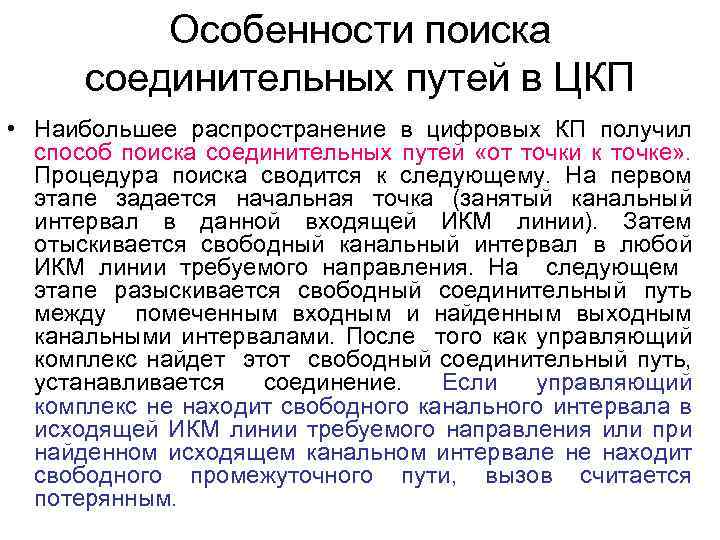 Особенности поиска соединительных путей в ЦКП

• Наибольшее распространение в цифровых КП получил способ поиска соединительных путей «от точки к точке». Процедура поиска сводится к следующему. На первом этапе задается начальная точка (занятый канальный интервал в данной входящей ИКМ линии). Затем отыскивается свободный канальный интервал в любой ИКМ линии требуемого направления. На следующем этапе разыскивается свободный соединительный путь между помеченным входным и найденным выходным канальными интервалами. После того как управляющий комплекс найдет этот свободный соединительный путь, устанавливается соединение. Если управляющий комплекс не находит свободного канального интервала в исходящей ИКМ линии требуемого направления или при найденном исходящем канальном интервале не находит свободного промежуточного пути, вызов считается потерянным.